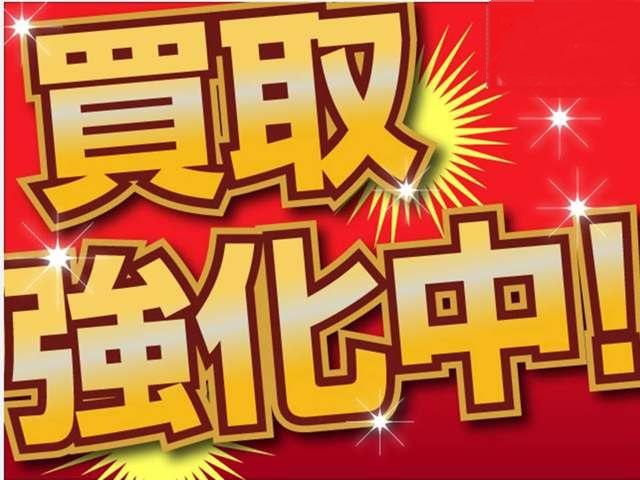 買取
強化中!